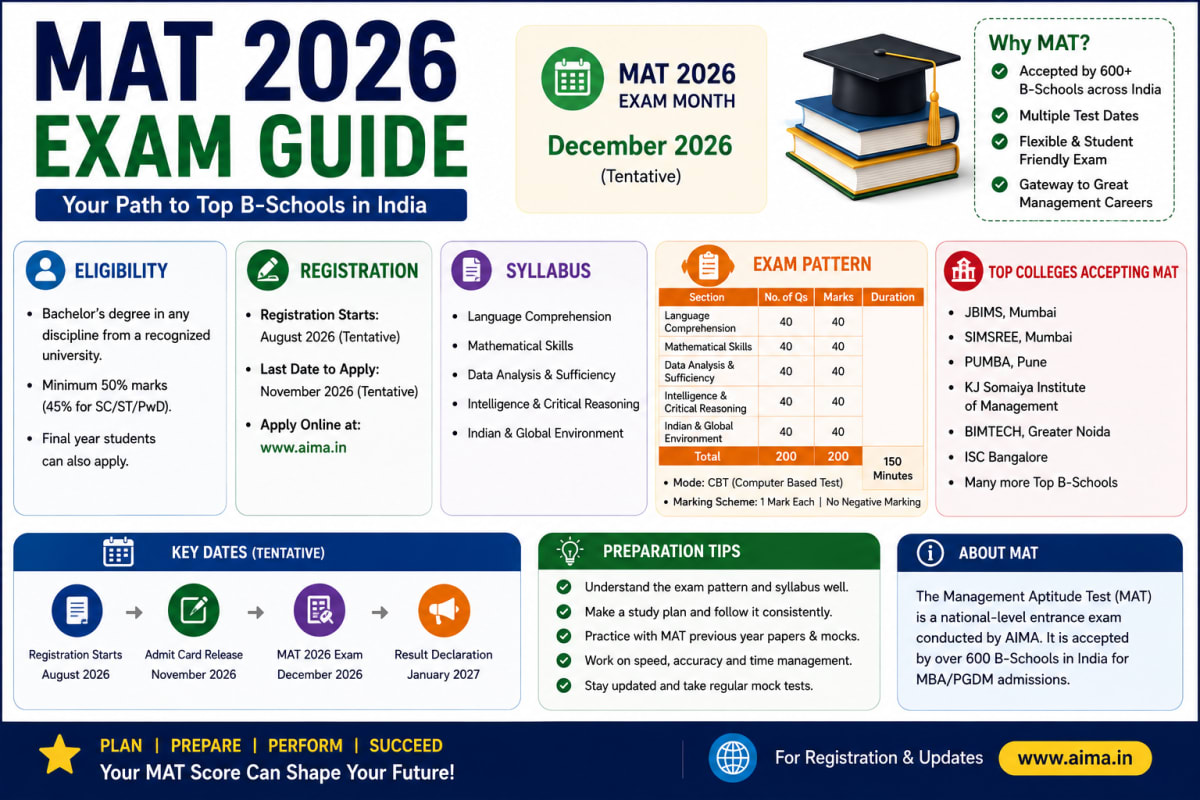 MAT 2026
EXAM GUIDE
Your Path to Top B-Schools in India

MAT 2026
EXAM MONTH
December 2026
(Tentative)

Why MAT?
Accepted by 600+ B-Schools across India
Multiple Test Dates
Flexible & Student Friendly Exam
Gateway to Great Management Careers

ELIGIBILITY
• Bachelor's degree in any discipline from a recognized university.
• Minimum 50% marks (45% for SC/ST/PwD).
• Final year students can also apply.

REGISTRATION
• Registration Starts: August 2026 (Tentative)
• Last Date to Apply: November 2026 (Tentative)
• Apply Online at: www.aima.in

SYLLABUS
• Language Comprehension
• Mathematical Skills
• Data Analysis & Sufficiency
• Intelligence & Critical Reasoning
• Indian & Global Environment

EXAM PATTERN

| Section | No. of Qs | Marks | Duration |
|---|---|---|---|
| Language Comprehension | 40 | 40 | |
| Mathematical Skills | 40 | 40 | |
| Data Analysis & Sufficiency | 40 | 40 | |
| Intelligence & Critical Reasoning | 40 | 40 | |
| Indian & Global Environment | 40 | 40 | |
| Total | 200 | 200 | 150 Minutes |

• Mode: CBT (Computer Based Test)
• Marking Scheme: 1 Mark Each | No Negative Marking

TOP COLLEGES ACCEPTING MAT
• JBIMS, Mumbai
• SIMSREE, Mumbai
• PUMBA, Pune
• KJ Somaiya Institute of Management
• BIMTECH, Greater Noida
• ISC Bangalore
• Many more Top B-Schools

KEY DATES (TENTATIVE)
Registration Starts August 2026
Admit Card Release November 2026
MAT 2026 Exam December 2026
Result Declaration January 2027

PREPARATION TIPS
Understand the exam pattern and syllabus well.
Make a study plan and follow it consistently.
Practice with MAT previous year papers & mocks.
Work on speed, accuracy and time management.
Stay updated and take regular mock tests.

ABOUT MAT
The Management Aptitude Test (MAT) is a national-level entrance exam conducted by AIMA. It is accepted by over 600 B-Schools in India for MBA/PGDM admissions.

PLAN | PREPARE | PERFORM | SUCCEED
Your MAT Score Can Shape Your Future!
For Registration & Updates www.aima.in